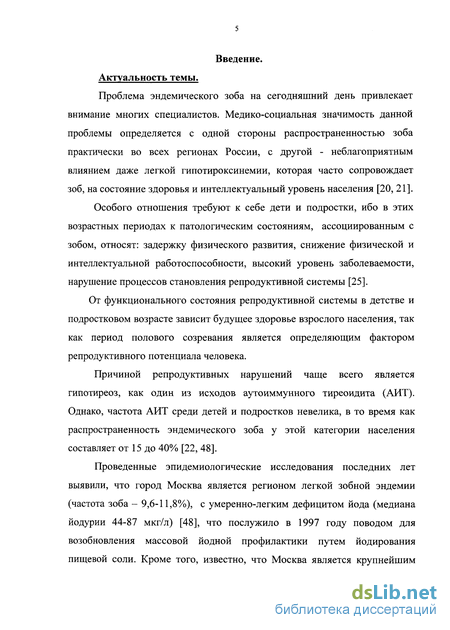 5

Введение.

Актуальность темы.

Проблема эндемического зоба на сегодняшний день привлекает внимание многих специалистов. Медико-социальная значимость данной проблемы определяется с одной стороны распространенностью зоба практически во всех регионах России, с другой - неблагоприятным влиянием даже легкой гипотироксинемии, которая часто сопровождает зоб, на состояние здоровья и интеллектуальный уровень населения [20, 21].

Особого отношения требуют к себе дети и подростки, ибо в этих возрастных периодах к патологическим состояниям, ассоциированным с зобом, относят: задержку физического развития, снижение физической и интеллектуальной работоспособности, высокий уровень заболеваемости, нарушение процессов становления репродуктивной системы [25].

От функционального состояния репродуктивной системы в детстве и подростковом возрасте зависит будущее здоровье взрослого населения, так как период полового созревания является определяющим фактором репродуктивного потенциала человека.

Причиной репродуктивных нарушений чаще всего является гипотиреоз, как один из исходов аутоиммунного тиреоидита (АИТ). Однако, частота АИТ среди детей и подростков невелика, в то время как распространенность эндемического зоба у этой категории населения составляет от 15 до 40% [22, 48].

Проведенные эпидемиологические исследования последних лет выявили, что город Москва является регионом легкой зобной эндемии (частота зоба – 9,6-11,8%), с умеренно-легким дефицитом йода (медиана йодурии 44-87 мкг/л) [48], что послужило в 1997 году поводом для возобновления массовой йодной профилактики путем йодирования пищевой соли. Кроме того, известно, что Москва является крупнейшим

dsLib.net
библиотека диссертаций